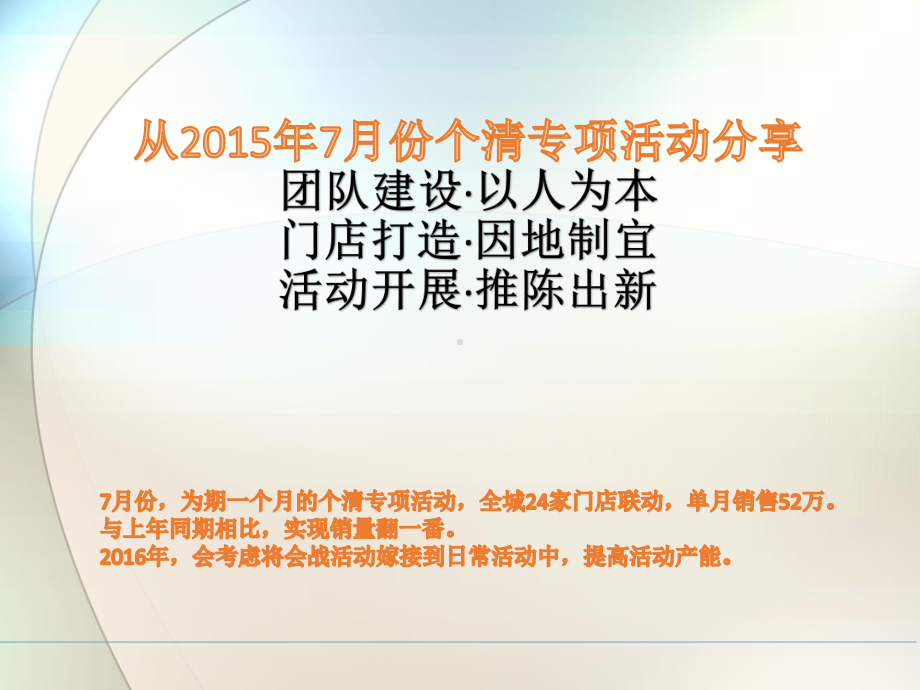 从2015年7月份个清专项活动分享

团队建设·以人为本
门店打造·因地制宜
活动开展·推陈出新

7月份，为期一个月的个清专项活动，全城24家门店联动，单月销售52万。
与上年同期相比，实现销量翻一番。
2016年，会考虑将会战活动嫁接到日常活动中，提高活动产能。